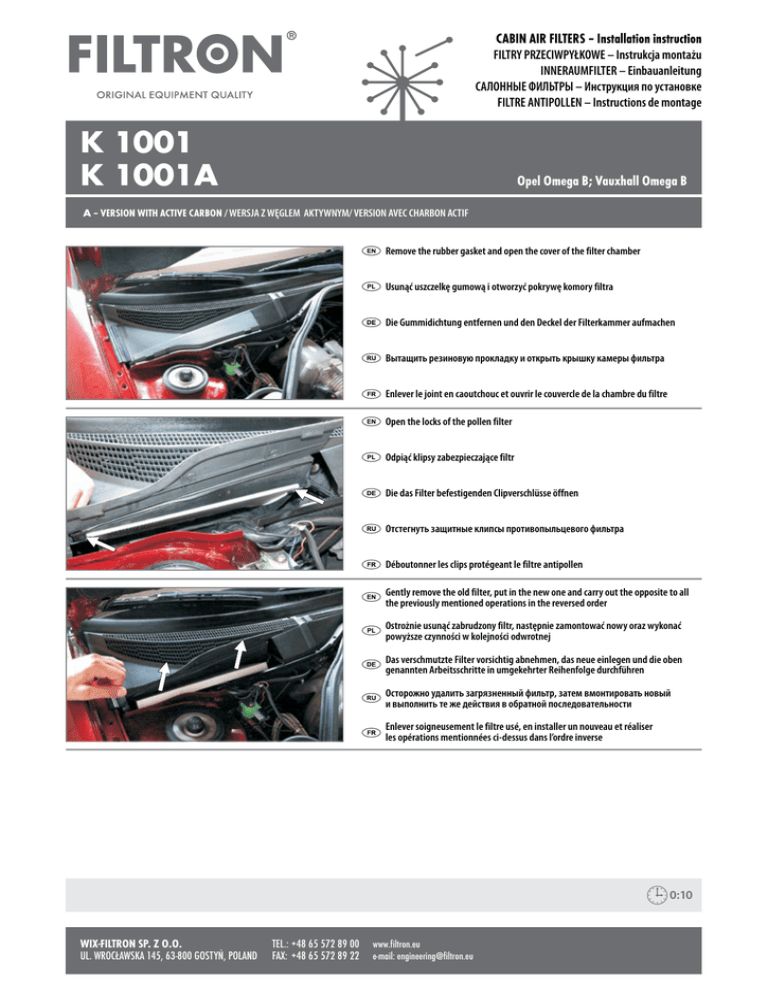 FILTRON®

ORIGINAL EQUIPMENT QUALITY

CABIN AIR FILTERS - Installation instruction
FILTRY PRZECIWPYŁKOWE – Instrukcja montażu
INNERAUMFILTER – Einbauanleitung
САЛОННЫЕ ФИЛЬТРЫ – Инструкция по установке
FILTRE ANTIPOLLEN – Instructions de montage

K 1001
K 1001A

Opel Omega B; Vauxhall Omega B

A - VERSION WITH ACTIVE CARBON / WERSJA Z WĘGLEM AKTYWNYM/ VERSION AVEC CHARBON ACTIF

EN Remove the rubber gasket and open the cover of the filter chamber

PL Usunąć uszczelkę gumową i otworzyć pokrywę komory filtra

DE Die Gummidichtung entfernen und den Deckel der Filterkammer aufmachen

RU Вытащить резиновую прокладку и открыть крышку камеры фильтра

FR Enlever le joint en caoutchouc et ouvrir le couvercle de la chambre du filtre

EN Open the locks of the pollen filter

PL Odpiąć klipsy zabezpieczające filtr

DE Die das Filter befestigenden Clipverschlüsse öffnen

RU Отстегнуть защитные клипсы противопыльцевого фильтра

FR Déboutonner les clips protégeant le filtre antipollen

EN Gently remove the old filter, put in the new one and carry out the opposite to all the previously mentioned operations in the reversed order

PL Ostrożnie usunąć zabrudzony filtr, następnie zamontować nowy oraz wykonać powyższe czynności w kolejności odwrotnej

DE Das verschmutzte Filter vorsichtig abnehmen, das neue einlegen und die oben genannten Arbeitsschritte in umgekehrter Reihenfolge durchführen

RU Осторожно удалить загрязненный фильтр, затем вмонтировать новый и выполнить те же действия в обратной последовательности

FR Enlever soigneusement le filtre usé, en installer un nouveau et réaliser les opérations mentionnées ci-dessus dans l'ordre inverse

0:10

WIX-FILTRON SP. Z O.O.
UL. WROCŁAWSKA 145, 63-800 GOSTYŃ, POLAND

TEL.: +48 65 572 89 00
FAX: +48 65 572 89 22

www.filtron.eu
e-mail: engineering@filtron.eu